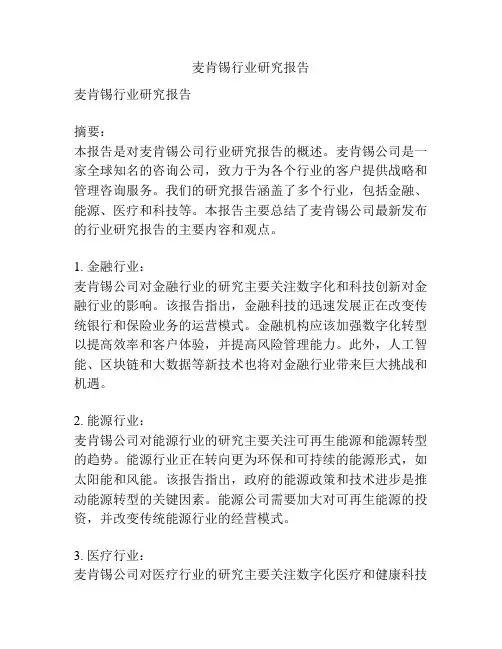 麦肯锡行业研究报告

麦肯锡行业研究报告

摘要：
本报告是对麦肯锡公司行业研究报告的概述。麦肯锡公司是一家全球知名的咨询公司，致力于为各个行业的客户提供战略和管理咨询服务。我们的研究报告涵盖了多个行业，包括金融、能源、医疗和科技等。本报告主要总结了麦肯锡公司最新发布的行业研究报告的主要内容和观点。

1. 金融行业：
麦肯锡公司对金融行业的研究主要关注数字化和科技创新对金融行业的影响。该报告指出，金融科技的迅速发展正在改变传统银行和保险业务的运营模式。金融机构应该加强数字化转型以提高效率和客户体验，并提高风险管理能力。此外，人工智能、区块链和大数据等新技术也将对金融行业带来巨大挑战和机遇。

2. 能源行业：
麦肯锡公司对能源行业的研究主要关注可再生能源和能源转型的趋势。能源行业正在转向更为环保和可持续的能源形式，如太阳能和风能。该报告指出，政府的能源政策和技术进步是推动能源转型的关键因素。能源公司需要加大对可再生能源的投资，并改变传统能源行业的经营模式。

3. 医疗行业：
麦肯锡公司对医疗行业的研究主要关注数字化医疗和健康科技